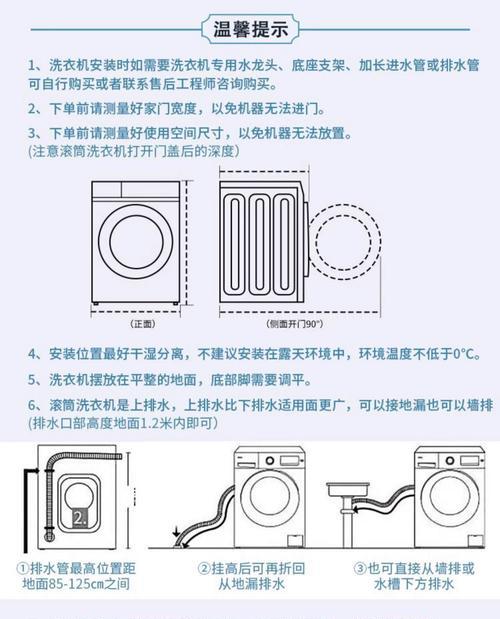 温馨提示

1、洗衣机安装时如需要洗衣机专用水龙头、底座支架、加长进水管或排水管可自行购买或者联系售后工程师咨询购买。

2、下单前请测量好家门宽度，以免机器无法进门。

3、下单前请测量好使用空间尺寸，以免机器无法放置。
(注意滚筒洗衣机打开门盖后的深度)

(正面)

(侧面开门90°)

4、安装位置最好干湿分离，不建议安装在露天环境中，环境温度不低于0°C。

5、洗衣机摆放在平整的地面，底部脚需要调平。

6、滚筒洗衣机是上排水，上排水比下排水适用面更广，可以接地漏也可以墙排
(排水口部高度地面1.2米内即可)

2.

①排水管最高位置距地面85-125cm之间

②挂高后可再折回从地漏排水

③也可直接从墙排或水槽下方排水